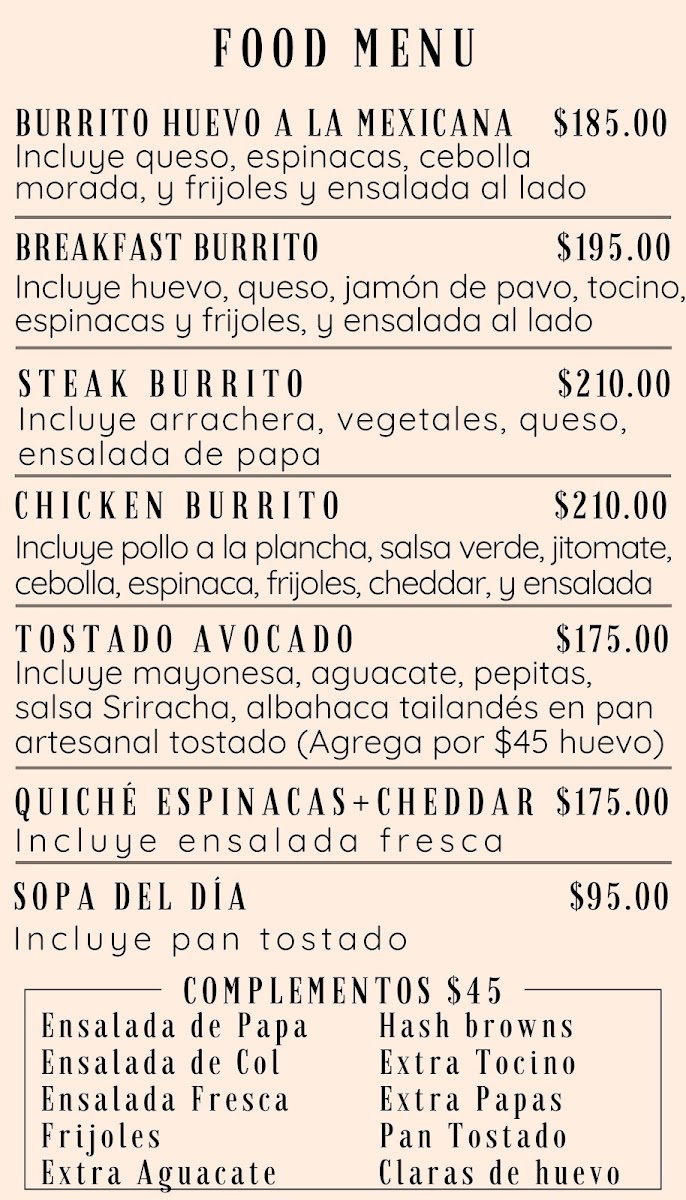 FOOD MENU

BURRITO HUEVO A LA MEXICANA $185.00
Incluye queso, espinacas, cebolla morada, y frijoles y ensalada al lado

BREAKFAST BURRITO $195.00
Incluye huevo, queso, jamón de pavo, tocino, espinacas y frijoles, y ensalada al lado

STEAK BURRITO $210.00
Incluye arrachera, vegetales, queso, ensalada de papa

CHICKEN BURRITO $210.00
Incluye pollo a la plancha, salsa verde, jitomate, cebolla, espinaca, frijoles, cheddar, y ensalada

TOSTADO AVOCADO $175.00
Incluye mayonesa, aguacate, pepitas, salsa Sriracha, albahaca tailandés en pan artesanal tostado (Agrega por $45 huevo)

QUICHÉ ESPINACAS+CHEDDAR $175.00
Incluye ensalada fresca

SOPA DEL DÍA $95.00
Incluye pan tostado

COMPLEMENTOS $45
Ensalada de Papa
Ensalada de Col
Ensalada Fresca
Frijoles
Extra Aguacate
Hash browns
Extra Tocino
Extra Papas
Pan Tostado
Claras de huevo